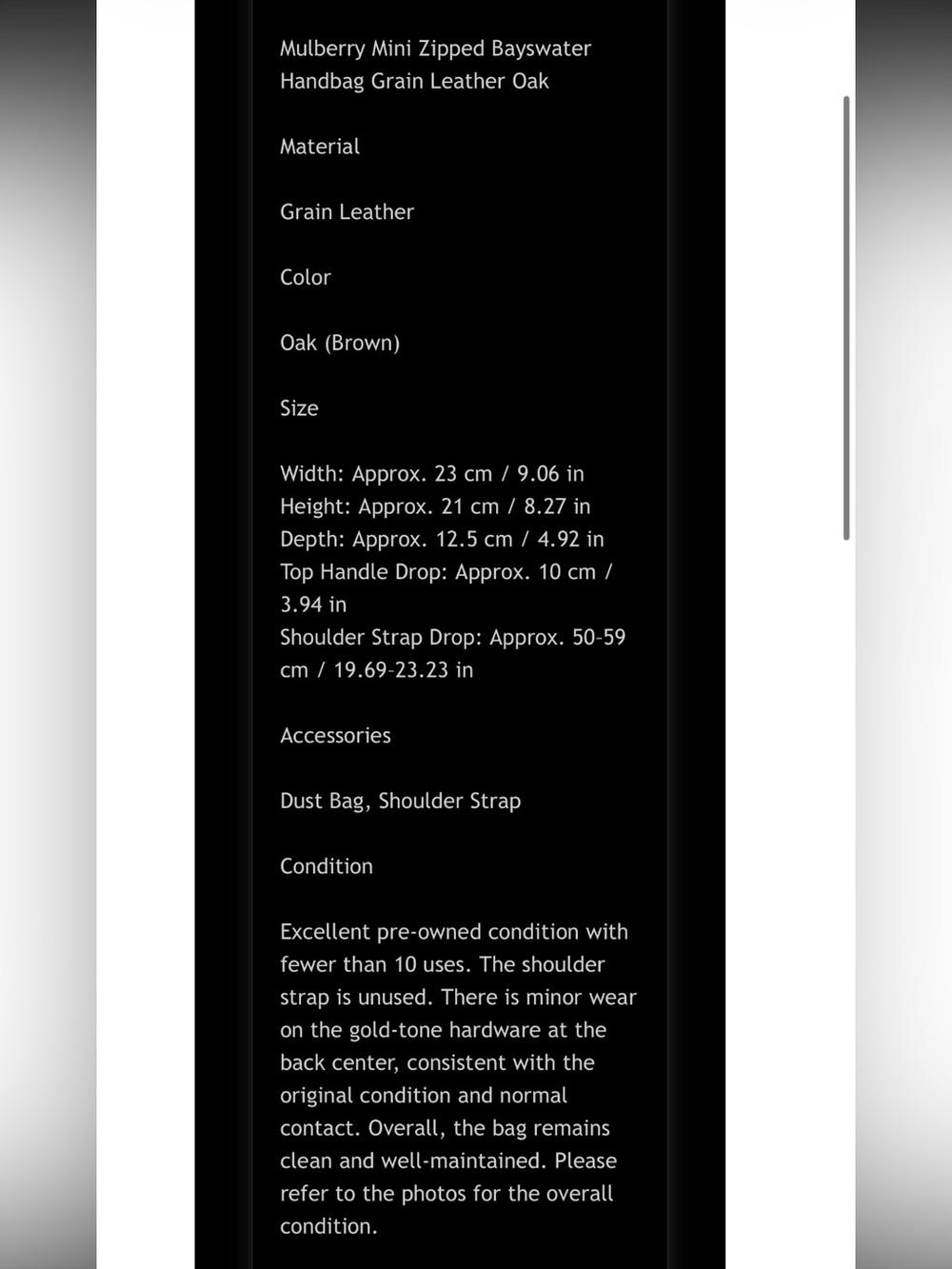 Mulberry Mini Zipped Bayswater Handbag Grain Leather Oak

Material

Grain Leather

Color

Oak (Brown)

Size

Width: Approx. 23 cm / 9.06 in
Height: Approx. 21 cm / 8.27 in
Depth: Approx. 12.5 cm / 4.92 in
Top Handle Drop: Approx. 10 cm / 3.94 in
Shoulder Strap Drop: Approx. 50–59 cm / 19.69–23.23 in

Accessories

Dust Bag, Shoulder Strap

Condition

Excellent pre-owned condition with fewer than 10 uses. The shoulder strap is unused. There is minor wear on the gold-tone hardware at the back center, consistent with the original condition and normal contact. Overall, the bag remains clean and well-maintained. Please refer to the photos for the overall condition.